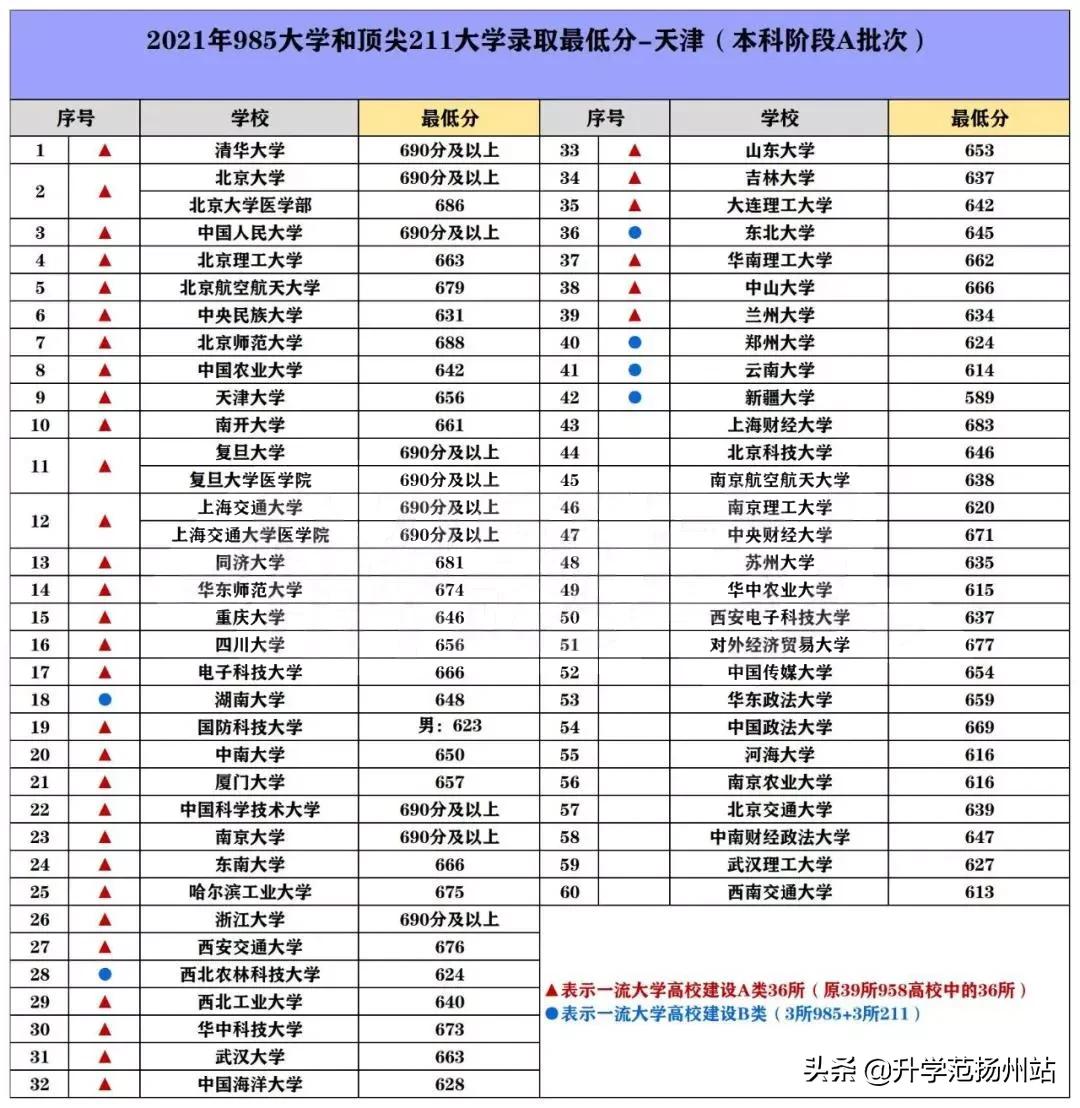 2021年985大学和顶尖211大学录取最低分-天津（本科阶段A批次）

| 序号 | | 学校 | 最低分 |
|---|---|---|---|
| 1 | ▲ | 清华大学 | 690分及以上 |
| 2 | ▲ | 北京大学 | 690分及以上 |
| | | 北京大学医学部 | 686 |
| 3 | ▲ | 中国人民大学 | 690分及以上 |
| 4 | ▲ | 北京理工大学 | 663 |
| 5 | ▲ | 北京航空航天大学 | 679 |
| 6 | ▲ | 中央民族大学 | 631 |
| 7 | ▲ | 北京师范大学 | 688 |
| 8 | ▲ | 中国农业大学 | 642 |
| 9 | ▲ | 天津大学 | 656 |
| 10 | ▲ | 南开大学 | 661 |
| 11 | ▲ | 复旦大学 | 690分及以上 |
| | | 复旦大学医学院 | 690分及以上 |
| 12 | ▲ | 上海交通大学 | 690分及以上 |
| | | 上海交通大学医学院 | 690分及以上 |
| 13 | ▲ | 同济大学 | 681 |
| 14 | ▲ | 华东师范大学 | 674 |
| 15 | ▲ | 重庆大学 | 646 |
| 16 | ▲ | 四川大学 | 656 |
| 17 | ▲ | 电子科技大学 | 666 |
| 18 | ● | 湖南大学 | 648 |
| 19 | ▲ | 国防科技大学 | 男：623 |
| 20 | ▲ | 中南大学 | 650 |
| 21 | ▲ | 厦门大学 | 657 |
| 22 | ▲ | 中国科学技术大学 | 690分及以上 |
| 23 | ▲ | 南京大学 | 690分及以上 |
| 24 | ▲ | 东南大学 | 666 |
| 25 | ▲ | 哈尔滨工业大学 | 675 |
| 26 | ▲ | 浙江大学 | 690分及以上 |
| 27 | ▲ | 西安交通大学 | 676 |
| 28 | ● | 西北农林科技大学 | 624 |
| 29 | ▲ | 西北工业大学 | 640 |
| 30 | ▲ | 华中科技大学 | 673 |
| 31 | ▲ | 武汉大学 | 663 |
| 32 | ▲ | 中国海洋大学 | 628 |

| 序号 | | 学校 | 最低分 |
|---|---|---|---|
| 33 | ▲ | 山东大学 | 653 |
| 34 | ▲ | 吉林大学 | 637 |
| 35 | ▲ | 大连理工大学 | 642 |
| 36 | ● | 东北大学 | 645 |
| 37 | ▲ | 华南理工大学 | 662 |
| 38 | ▲ | 中山大学 | 666 |
| 39 | ▲ | 兰州大学 | 634 |
| 40 | ● | 郑州大学 | 624 |
| 41 | ● | 云南大学 | 614 |
| 42 | ● | 新疆大学 | 589 |
| 43 | | 上海财经大学 | 683 |
| 44 | | 北京科技大学 | 646 |
| 45 | | 南京航空航天大学 | 638 |
| 46 | | 南京理工大学 | 620 |
| 47 | | 中央财经大学 | 671 |
| 48 | | 苏州大学 | 635 |
| 49 | | 华中农业大学 | 615 |
| 50 | | 西安电子科技大学 | 637 |
| 51 | | 对外经济贸易大学 | 677 |
| 52 | | 中国传媒大学 | 654 |
| 53 | | 华东政法大学 | 659 |
| 54 | | 中国政法大学 | 669 |
| 55 | | 河海大学 | 616 |
| 56 | | 南京农业大学 | 616 |
| 57 | | 北京交通大学 | 639 |
| 58 | | 中南财经政法大学 | 647 |
| 59 | | 武汉理工大学 | 627 |
| 60 | | 西南交通大学 | 613 |

▲表示一流大学高校建设A类36所（原39所958高校中的36所）
●表示一流大学高校建设B类（3所985+3所211）

头条 @升学范扬州站